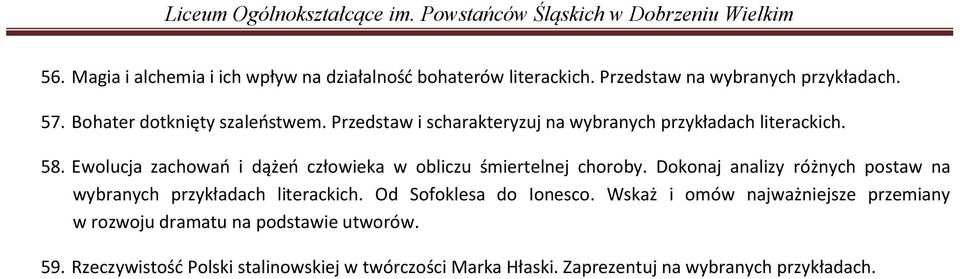 Liceum Ogólnokształcące im. Powstańców Śląskich w Dobrzeniu Wielkim

56. Magia i alchemia i ich wpływ na działalność bohaterów literackich. Przedstaw na wybranych przykładach.

57. Bohater dotknięty szaleństwem. Przedstaw i scharakteryzuj na wybranych przykładach literackich.

58. Ewolucja zachowań i dążeń człowieka w obliczu śmiertelnej choroby. Dokonaj analizy różnych postaw na wybranych przykładach literackich. Od Sofoklesa do Ionesco. Wskaż i omów najważniejsze przemiany w rozwoju dramatu na podstawie utworów.

59. Rzeczywistość Polski stalinowskiej w twórczości Marka Hłaski. Zaprezentuj na wybranych przykładach.